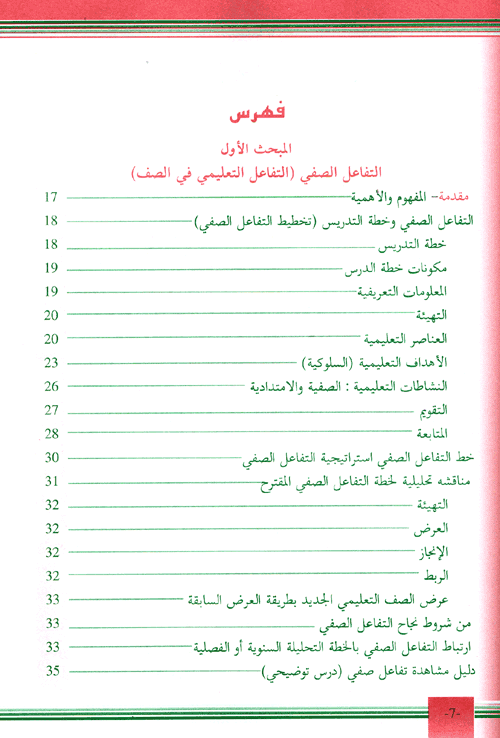 فهرس

المبحث الأول

التفاعل الصفي (التفاعل التعليمي في الصف)

مقدمة- المفهوم والأهمية 17
التفاعل الصفي وخطة التدريس (تخطيط التفاعل الصفي) 18
خطة التدريس 18
مكونات خطة الدرس 19
المعلومات التعريفية 19
التهيئة 20
العناصر التعليمية 20
الأهداف التعليمية (السلوكية) 23
النشاطات التعليمية : الصفية والامتدادية 26
التقويم 27
المتابعة 28
خط التفاعل الصفي استراتيجية التفاعل الصفي 30
مناقشه تحليلية لخطة التفاعل الصفي المقترح 31
التهيئة 32
العرض 32
الإنجاز 32
الربط 32
عرض الصف التعليمي الجديد بطريقة العرض السابقة 33
من شروط نجاح التفاعل الصفي 33
ارتباط التفاعل الصفي بالخطة التحليلة السنوية أو الفصلية 33
دليل مشاهدة تفاعل صفي (درس توضيحي) 35

-7-